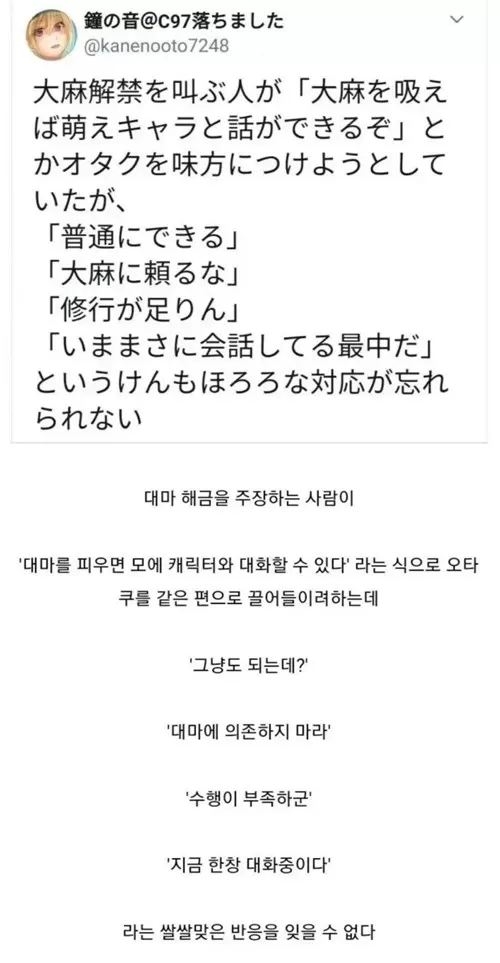 鐘の音@C97落ちました
@kanenooto7248

大麻解禁を叫ぶ人が「大麻を吸えば萌えキャラと話ができるぞ」とかオタクを味方につけようとしていたが、
「普通にできる」
「大麻に頼るな」
「修行が足りん」
「いままさに会話してる最中だ」
というけんもほろろな対応が忘れられない

대마 해금을 주장하는 사람이

'대마를 피우면 모에 캐릭터와 대화할 수 있다' 라는 식으로 오타쿠를 같은 편으로 끌어들이려하는데

'그냥도 되는데?'

'대마에 의존하지 마라'

'수행이 부족하군'

'지금 한창 대화중이다'

라는 쌀쌀맞은 반응을 잊을 수 없다